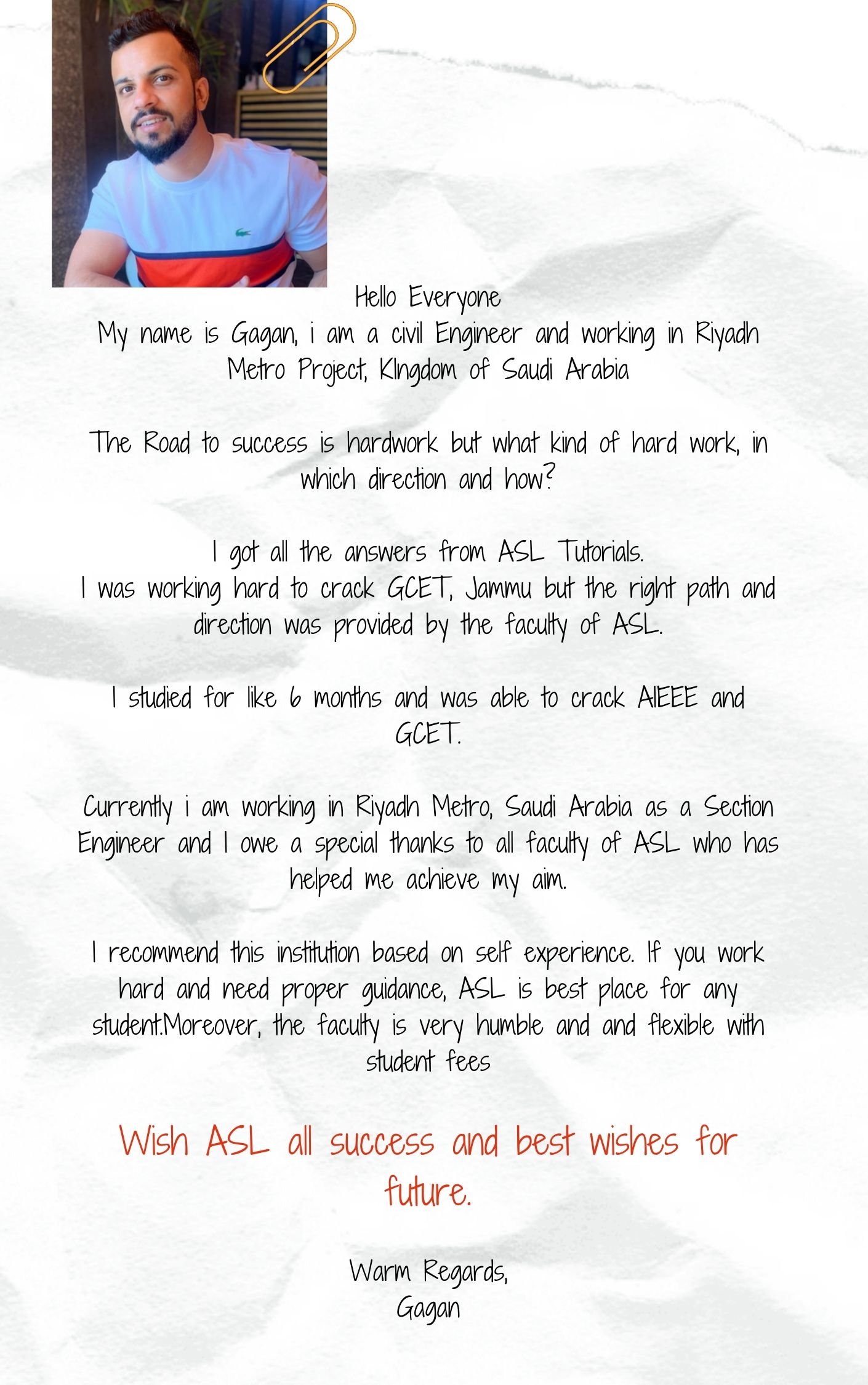 Hello Everyone
My name is Gagan, i am a civil Engineer and working in Riyadh Metro Project, KIngdom of Saudi Arabia

The Road to success is hardwork but what kind of hard work, in which direction and how?

I got all the answers from ASL Tutorials.
I was working hard to crack GCET, Jammu but the right path and direction was provided by the faculty of ASL.

I studied for like 6 months and was able to crack AIEEE and GCET.

Currently i am working in Riyadh Metro, Saudi Arabia as a Section Engineer and I owe a special thanks to all faculty of ASL who has helped me achieve my aim.

I recommend this institution based on self experience. If you work hard and need proper guidance, ASL is best place for any student.Moreover, the faculty is very humble and and flexible with student fees

Wish ASL all success and best wishes for future.

Warm Regards,
Gagan